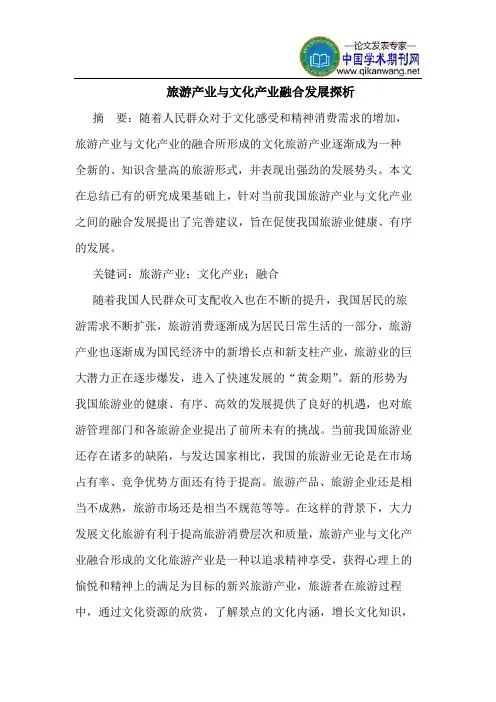 —论文发表专家—
中国学术期刊网
www.qikanwang.net

旅游产业与文化产业融合发展探析

摘　要：随着人民群众对于文化感受和精神消费需求的增加，旅游产业与文化产业的融合所形成的文化旅游产业逐渐成为一种全新的、知识含量高的旅游形式，并表现出强劲的发展势头。本文在总结已有的研究成果基础上，针对当前我国旅游产业与文化产业之间的融合发展提出了完善建议，旨在促使我国旅游业健康、有序的发展。

关键词：旅游产业；文化产业；融合

随着我国人民群众可支配收入也在不断的提升，我国居民的旅游需求不断扩张，旅游消费逐渐成为居民日常生活的一部分，旅游产业也逐渐成为国民经济中的新增长点和新支柱产业，旅游业的巨大潜力正在逐步爆发，进入了快速发展的“黄金期”。新的形势为我国旅游业的健康、有序、高效的发展提供了良好的机遇，也对旅游管理部门和各旅游企业提出了前所未有的挑战。当前我国旅游业还存在诸多的缺陷，与发达国家相比，我国的旅游业无论是在市场占有率、竞争优势方面还有待于提高。旅游产品、旅游企业还是相当不成熟，旅游市场还是相当不规范等等。在这样的背景下，大力发展文化旅游有利于提高旅游消费层次和质量，旅游产业与文化产业融合形成的文化旅游产业是一种以追求精神享受，获得心理上的愉悦和精神上的满足为目标的新兴旅游产业，旅游者在旅游过程中，通过文化资源的欣赏，了解景点的文化内涵，增长文化知识，